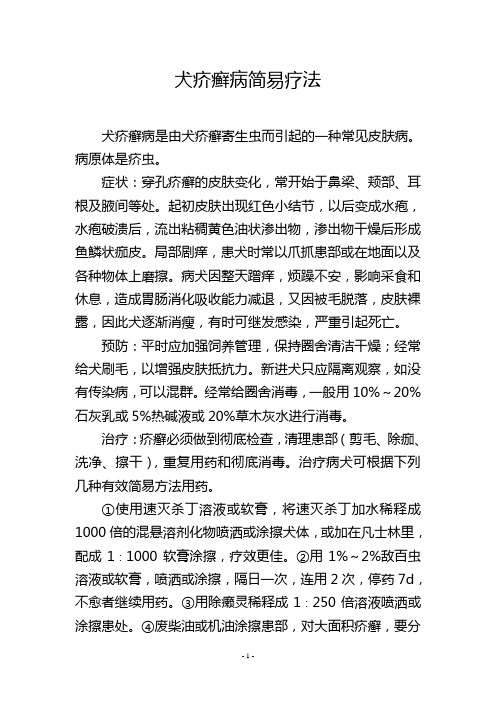 犬疥癣病简易疗法

犬疥癣病是由犬疥癣寄生虫而引起的一种常见皮肤病。病原体是疥虫。

症状：穿孔疥癣的皮肤变化，常开始于鼻梁、颊部、耳根及腋间等处。起初皮肤出现红色小结节，以后变成水疱，水疱破溃后，流出粘稠黄色油状渗出物，渗出物干燥后形成鱼鳞状痂皮。局部剧痒，患犬时常以爪抓患部或在地面以及各种物体上磨擦。病犬因整天蹭痒，烦躁不安，影响采食和休息，造成胃肠消化吸收能力减退，又因被毛脱落，皮肤裸露，因此犬逐渐消瘦，有时可继发感染，严重引起死亡。

预防：平时应加强饲养管理，保持圈舍清洁干燥；经常给犬刷毛，以增强皮肤抵抗力。新进犬只应隔离观察，如没有传染病，可以混群。经常给圈舍消毒，一般用 10%～20%石灰乳或 5%热碱液或 20%草木灰水进行消毒。

治疗：疥癣必须做到彻底检查，清理患部（剪毛、除痂、洗净、擦干），重复用药和彻底消毒。治疗病犬可根据下列几种有效简易方法用药。

①使用速灭杀丁溶液或软膏，将速灭杀丁加水稀释成 1000 倍的混悬溶剂化物喷洒或涂擦犬体，或加在凡士林里，配成 1：1000 软膏涂擦，疗效更佳。②用 1%～2%敌百虫溶液或软膏，喷洒或涂擦，隔日一次，连用 2 次，停药 7d，不愈者继续用药。③用除癞灵稀释成 1：250 倍溶液喷洒或涂擦患处。④废柴油或机油涂擦患部，对大面积疥癣，要分

- 1 -